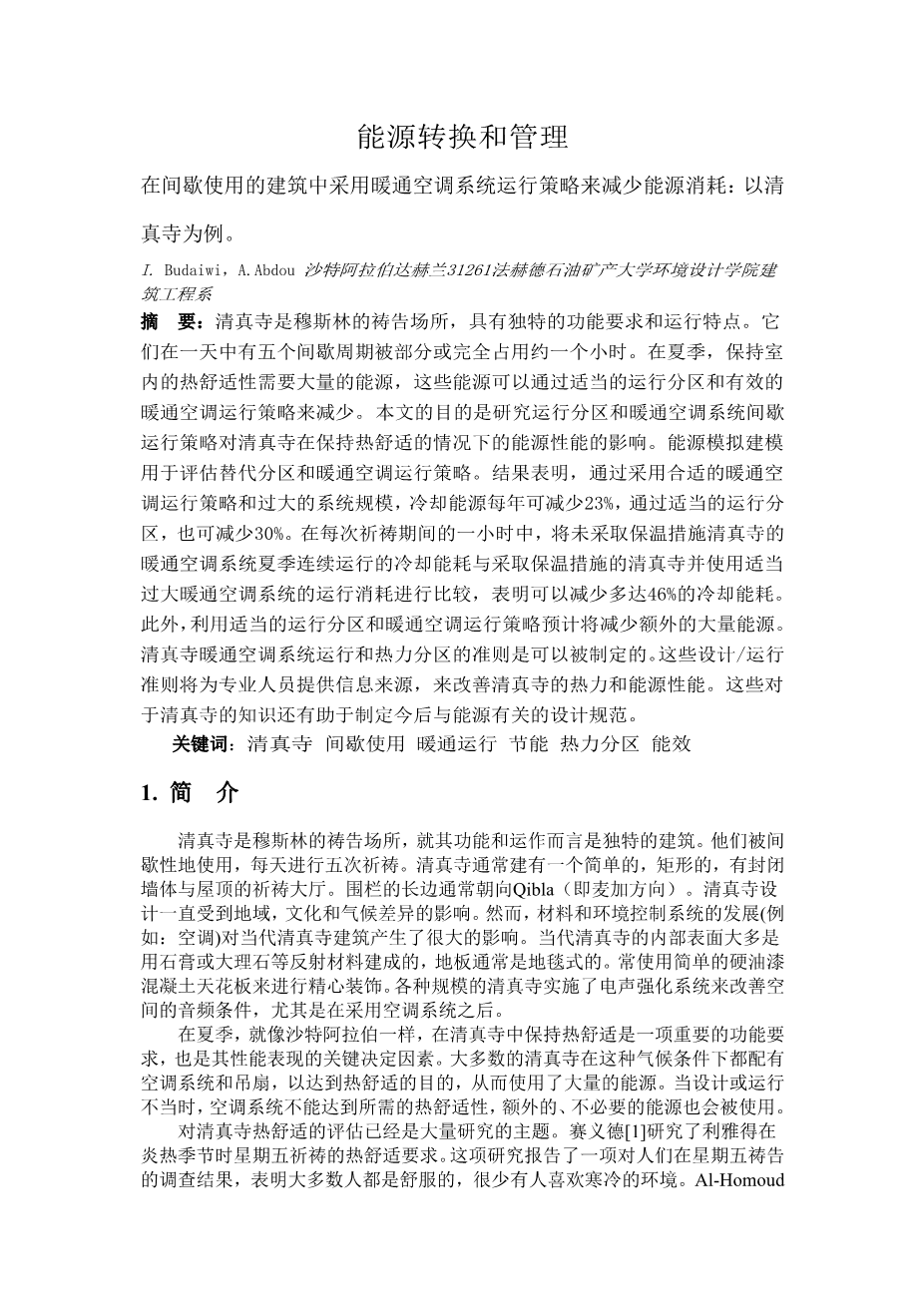 能源转换和管理

在间歇使用的建筑中采用暖通空调系统运行策略来减少能源消耗：以清真寺为例。

I. Budaiwi，A.Abdou 沙特阿拉伯达赫兰31261法赫德石油矿产大学环境设计学院建筑工程系

摘 要：清真寺是穆斯林的祷告场所，具有独特的功能要求和运行特点。它们在一天中有五个间歇周期被部分或完全占用约一个小时。在夏季，保持室内的热舒适性需要大量的能源，这些能源可以通过适当的运行分区和有效的暖通空调运行策略来减少。本文的目的是研究运行分区和暖通空调系统间歇运行策略对清真寺在保持热舒适的情况下的能源性能的影响。能源模拟建模用于评估替代分区和暖通空调运行策略。结果表明，通过采用合适的暖通空调运行策略和过大的系统规模，冷却能源每年可减少23%，通过适当的运行分区，也可减少30%。在每次祈祷期间的一小时中，将未采取保温措施清真寺的暖通空调系统夏季连续运行的冷却能耗与采取保温措施的清真寺并使用适当过大暖通空调系统的运行消耗进行比较，表明可以减少多达46%的冷却能耗。此外，利用适当的运行分区和暖通空调运行策略预计将减少额外的大量能源。清真寺暖通空调系统运行和热力分区的准则是可以被制定的。这些设计/运行准则将为专业人员提供信息来源，来改善清真寺的热力和能源性能。这些对于清真寺的知识还有助于制定今后与能源有关的设计规范。

关键词：清真寺 间歇使用 暖通运行 节能 热力分区 能效

1. 简 介

清真寺是穆斯林的祷告场所，就其功能和运作而言是独特的建筑。他们被间歇性地使用，每天进行五次祈祷。清真寺通常建有一个简单的，矩形的，有封闭墙体与屋顶的祈祷大厅。围栏的长边通常朝向Qibla（即麦加方向）。清真寺设计一直受到地域，文化和气候差异的影响。然而，材料和环境控制系统的发展(例如：空调)对当代清真寺建筑产生了很大的影响。当代清真寺的内部表面大多是用石膏或大理石等反射材料建成的，地板通常是地毯式的。常使用简单的硬油漆混凝土天花板来进行精心装饰。各种规模的清真寺实施了电声强化系统来改善空间的音频条件，尤其是在采用空调系统之后。

在夏季，就像沙特阿拉伯一样，在清真寺中保持热舒适是一项重要的功能要求，也是其性能表现的关键决定因素。大多数的清真寺在这种气候条件下都配有空调系统和吊扇，以达到热舒适的目的，从而使用了大量的能源。当设计或运行不当时，空调系统不能达到所需的热舒适性，额外的、不必要的能源也会被使用。

对清真寺热舒适的评估已经是大量研究的主题。赛义德[1]研究了利雅得在炎热季节时星期五祈祷的热舒适要求。这项研究报告了一项对人们在星期五祷告的调查结果，表明大多数人都是舒服的，很少有人喜欢寒冷的环境。Al-Homoud